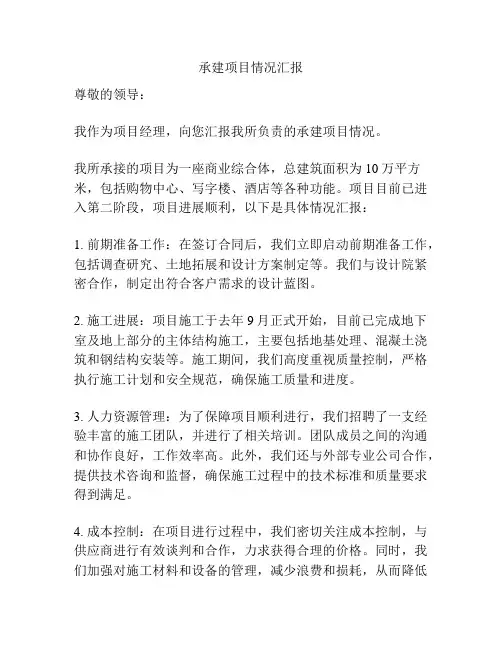 承建项目情况汇报

尊敬的领导：

我作为项目经理，向您汇报我所负责的承建项目情况。

我所承接的项目为一座商业综合体，总建筑面积为10万平方米，包括购物中心、写字楼、酒店等各种功能。项目目前已进入第二阶段，项目进展顺利，以下是具体情况汇报：

1. 前期准备工作：在签订合同后，我们立即启动前期准备工作，包括调查研究、土地拓展和设计方案制定等。我们与设计院紧密合作，制定出符合客户需求的设计蓝图。

2. 施工进展：项目施工于去年9月正式开始，目前已完成地下室及地上部分的主体结构施工，主要包括地基处理、混凝土浇筑和钢结构安装等。施工期间，我们高度重视质量控制，严格执行施工计划和安全规范，确保施工质量和进度。

3. 人力资源管理：为了保障项目顺利进行，我们招聘了一支经验丰富的施工团队，并进行了相关培训。团队成员之间的沟通和协作良好，工作效率高。此外，我们还与外部专业公司合作，提供技术咨询和监督，确保施工过程中的技术标准和质量要求得到满足。

4. 成本控制：在项目进行过程中，我们密切关注成本控制，与供应商进行有效谈判和合作，力求获得合理的价格。同时，我们加强对施工材料和设备的管理，减少浪费和损耗，从而降低